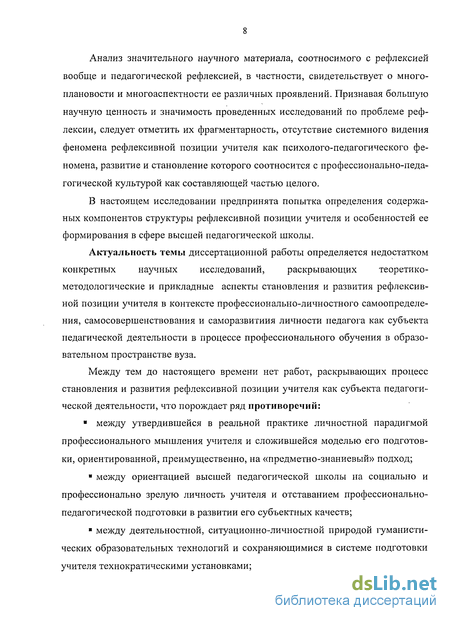 8

Анализ значительного научного материала, соотносимого с рефлексией вообще и педагогической рефлексией, в частности, свидетельствует о многоплановости и многоаспектности ее различных проявлений. Признавая большую научную ценность и значимость проведенных исследований по проблеме рефлексии, следует отметить их фрагментарность, отсутствие системного видения феномена рефлексивной позиции учителя как психолого-педагогического феномена, развитие и становление которого соотносится с профессионально-педагогической культурой как составляющей частью целого.

В настоящем исследовании предпринята попытка определения содержаных компонентов структуры рефлексивной позиции учителя и особенностей ее формирования в сфере высшей педагогической школы.

Актуальность темы диссертационной работы определяется недостатком конкретных научных исследований, раскрывающих теоретико-методологические и прикладные аспекты становления и развития рефлексивной позиции учителя в контексте профессионально-личностного самоопределения, самосовершенствования и саморазвитиия личности педагога как субъекта педагической деятельности в процессе профессионального обучения в образовательном пространстве вуза.

Между тем до настоящего времени нет работ, раскрывающих процесс становления и развития рефлексивной позиции учителя как субъекта педагогической деятельности, что порождает ряд противоречий:

▪ между утвердившейся в реальной практике личностной парадигмой профессионального мышления учителя и сложившейся моделью его подготовки, ориентированной, преимущественно, на «предметно-знаниевый» подход;

▪ между ориентацией высшей педагогической школы на социально и профессионально зрелую личность учителя и отставанием профессионально-педагогической подготовки в развитии его субъектных качеств;

▪ между деятельностной, ситуационно-личностной природой гуманистических образовательных технологий и сохраняющимися в системе подготовки учителя технократическими установками;

dsLib.net
библиотека диссертаций